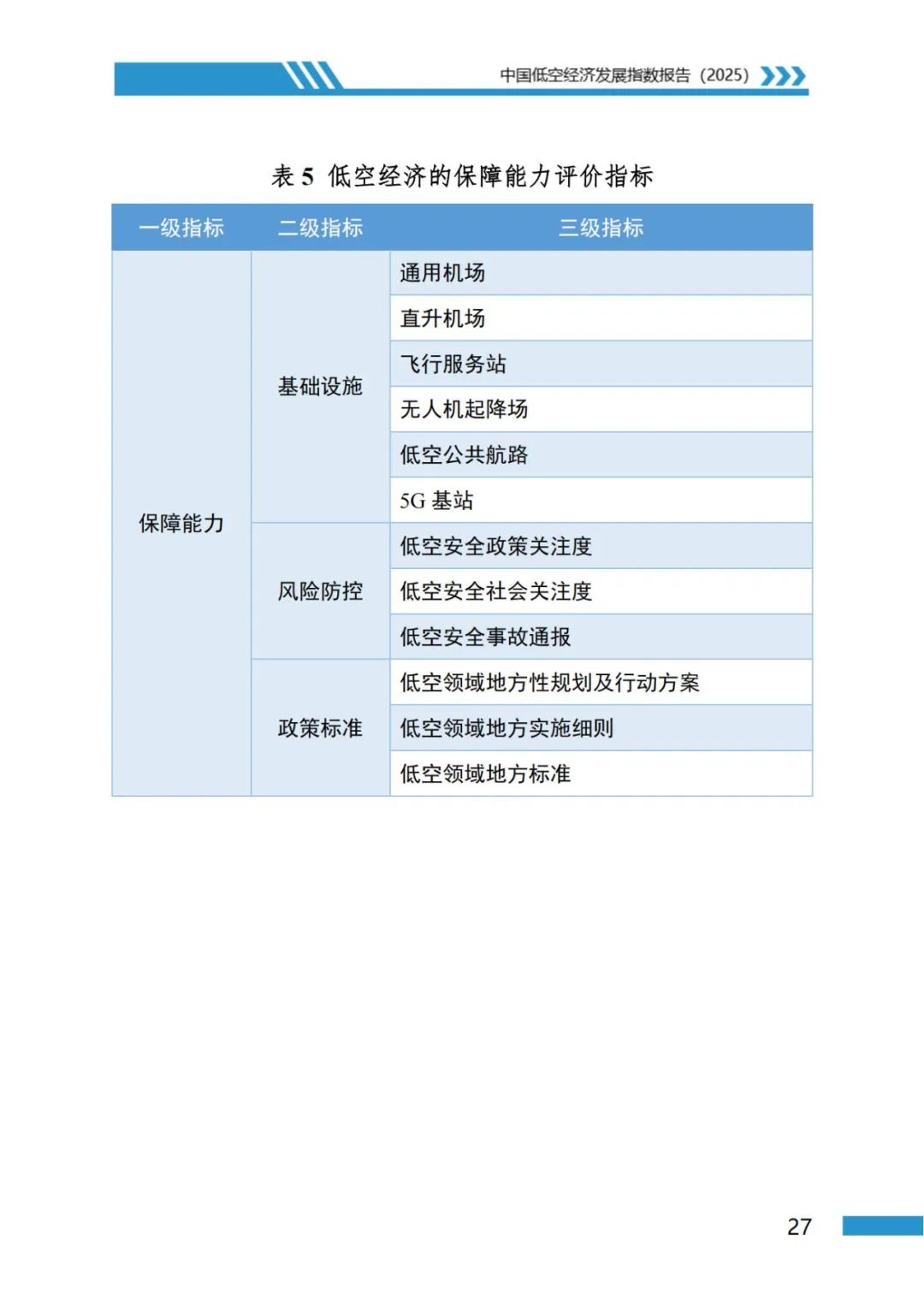 中国低空经济发展指数报告（2025）

表 5 低空经济的保障能力评价指标

| 一级指标 | 二级指标 | 三级指标 |
|---|---|---|
| 保障能力 | 基础设施 | 通用机场 |
| | | 直升机场 |
| | | 飞行服务站 |
| | | 无人机起降场 |
| | | 低空公共航路 |
| | | 5G 基站 |
| | 风险防控 | 低空安全政策关注度 |
| | | 低空安全社会关注度 |
| | | 低空安全事故通报 |
| | 政策标准 | 低空领域地方性规划及行动方案 |
| | | 低空领域地方实施细则 |
| | | 低空领域地方标准 |

27